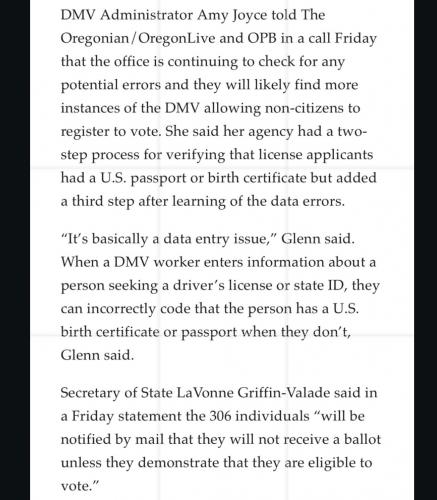 DMV Administrator Amy Joyce told The Oregonian/OregonLive and OPB in a call Friday that the office is continuing to check for any potential errors and they will likely find more instances of the DMV allowing non-citizens to register to vote. She said her agency had a two-step process for verifying that license applicants had a U.S. passport or birth certificate but added a third step after learning of the data errors.

"It's basically a data entry issue," Glenn said. When a DMV worker enters information about a person seeking a driver's license or state ID, they can incorrectly code that the person has a U.S. birth certificate or passport when they don't, Glenn said.

Secretary of State LaVonne Griffin-Valade said in a Friday statement the 306 individuals "will be notified by mail that they will not receive a ballot unless they demonstrate that they are eligible to vote."